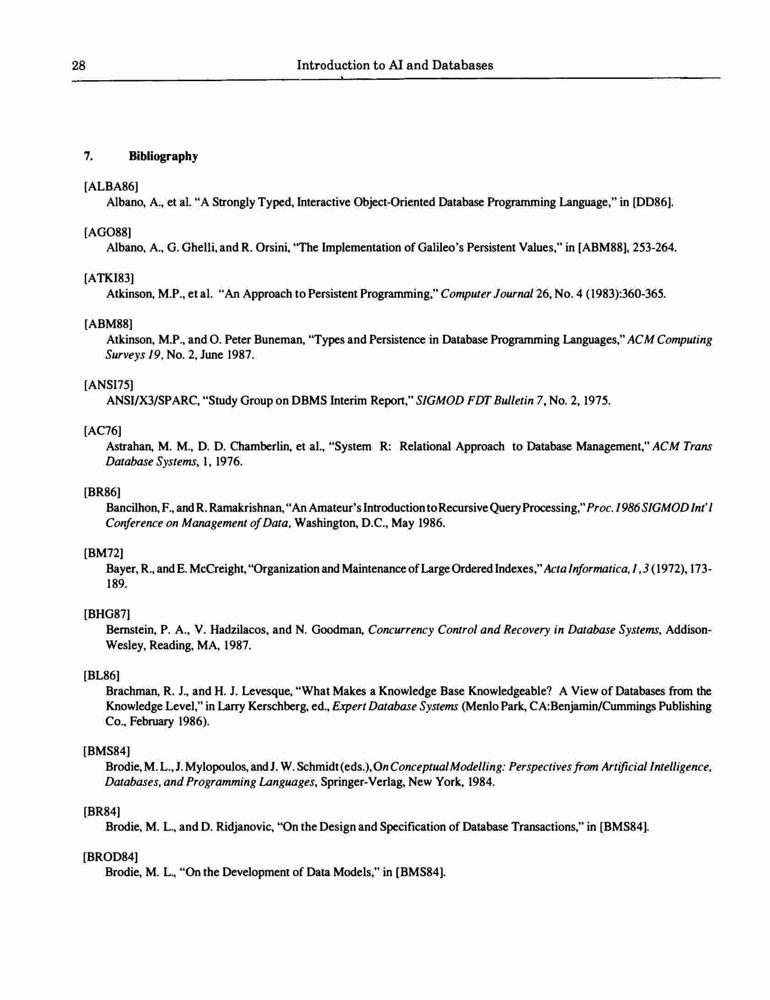 28 Introduction to AI and Databases

7. Bibliography

[ALBA86]
Albano, A., et al. "A Strongly Typed, Interactive Object-Oriented Database Programming Language," in [DD86].

[AGO88]
Albano, A., G. Ghelli, and R. Orsini, "The Implementation of Galileo's Persistent Values," in [ABM88], 253-264.

[ATKI83]
Atkinson, M.P., et al. "An Approach to Persistent Programming," Computer Journal 26, No. 4 (1983):360-365.

[ABM88]
Atkinson, M.P., and O. Peter Buneman, "Types and Persistence in Database Programming Languages," ACM Computing Surveys 19, No. 2, June 1987.

[ANSI75]
ANSI/X3/SPARC, "Study Group on DBMS Interim Report," SIGMOD FDT Bulletin 7, No. 2, 1975.

[AC76]
Astrahan, M. M., D. D. Chamberlin, et al., "System R: Relational Approach to Database Management," ACM Trans Database Systems, 1, 1976.

[BR86]
Bancilhon, F., and R. Ramakrishnan, "An Amateur's Introduction to Recursive Query Processing," Proc. 1986 SIGMOD Int'l Conference on Management of Data, Washington, D.C., May 1986.

[BM72]
Bayer, R., and E. McCreight, "Organization and Maintenance of Large Ordered Indexes," Acta Informatica, 1, 3 (1972), 173-189.

[BHG87]
Bernstein, P. A., V. Hadzilacos, and N. Goodman, Concurrency Control and Recovery in Database Systems, Addison-Wesley, Reading, MA, 1987.

[BL86]
Brachman, R. J., and H. J. Levesque, "What Makes a Knowledge Base Knowledgeable? A View of Databases from the Knowledge Level," in Larry Kerschberg, ed., Expert Database Systems (Menlo Park, CA:Benjamin/Cummings Publishing Co., February 1986).

[BMS84]
Brodie, M. L., J. Mylopoulos, and J. W. Schmidt (eds.), On Conceptual Modelling: Perspectives from Artificial Intelligence, Databases, and Programming Languages, Springer-Verlag, New York, 1984.

[BR84]
Brodie, M. L., and D. Ridjanovic, "On the Design and Specification of Database Transactions," in [BMS84].

[BROD84]
Brodie, M. L., "On the Development of Data Models," in [BMS84].